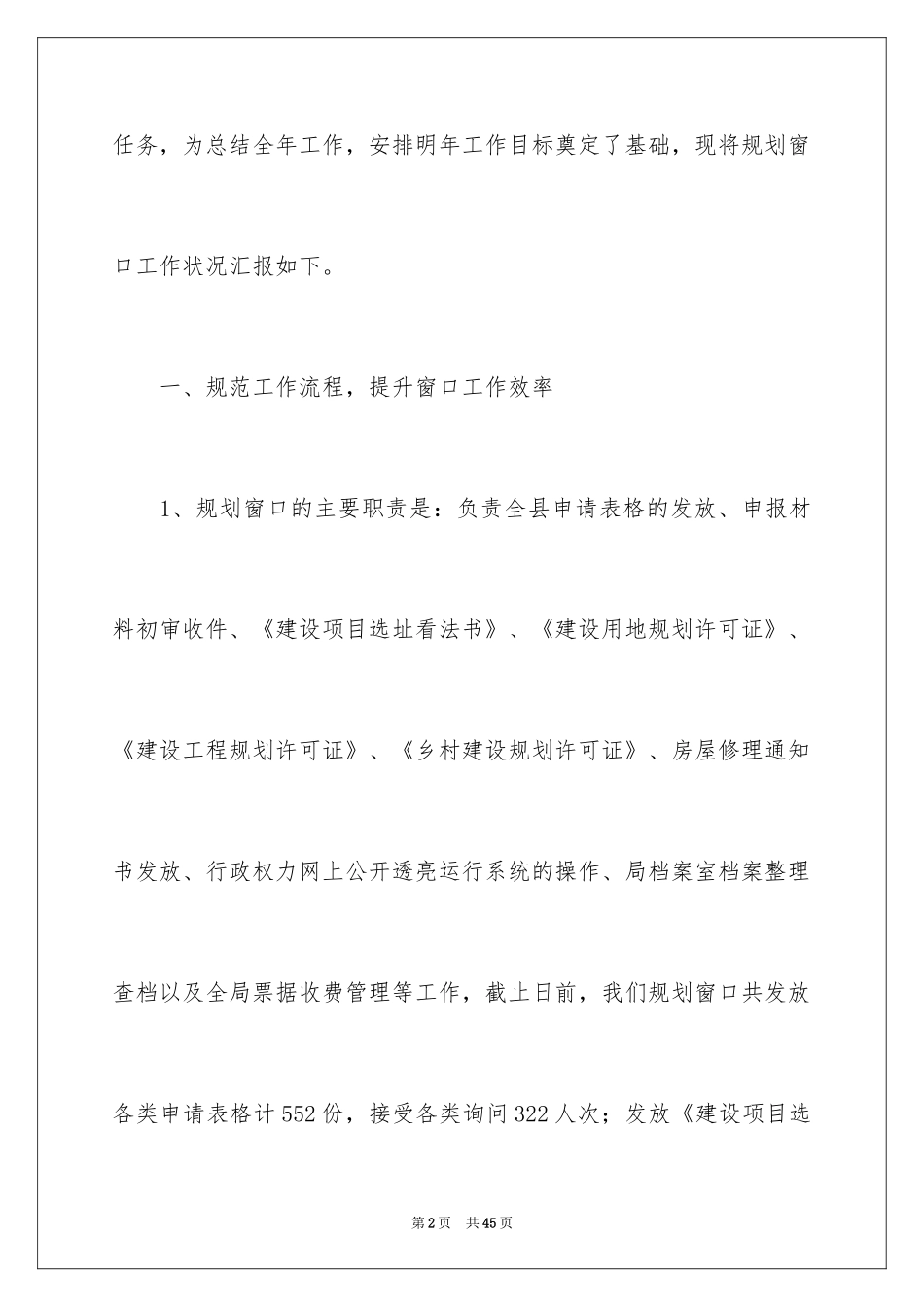 任务，为总结全年工作，安排明年工作目标奠定了基础，现将规划窗口工作状况汇报如下。

一、规范工作流程，提升窗口工作效率

1、规划窗口的主要职责是：负责全县申请表格的发放、申报材料初审收件、《建设项目选址看法书》、《建设用地规划许可证》、《建设工程规划许可证》、《乡村建设规划许可证》、房屋修理通知书发放、行政权力网上公开透亮运行系统的操作、局档案室档案整理查档以及全局票据收费管理等工作，截止日前，我们规划窗口共发放各类申请表格计552份，接受各类询问322人次；发放《建设项目选

第2页 共45页